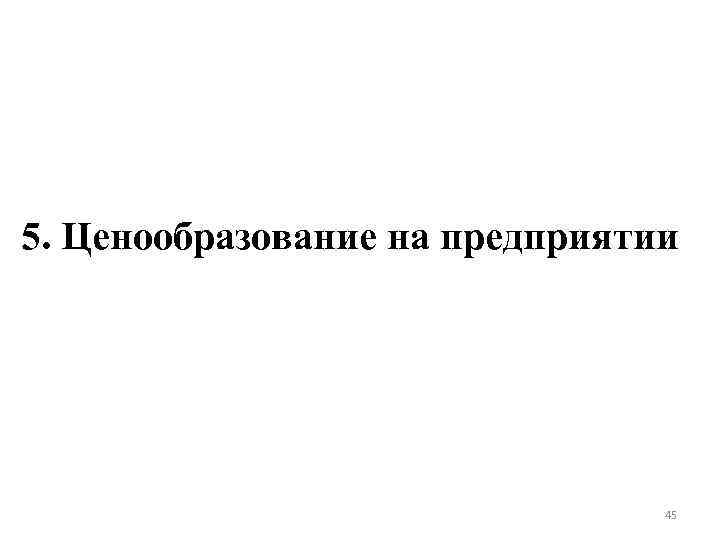 5. Ценообразование на предприятии

45